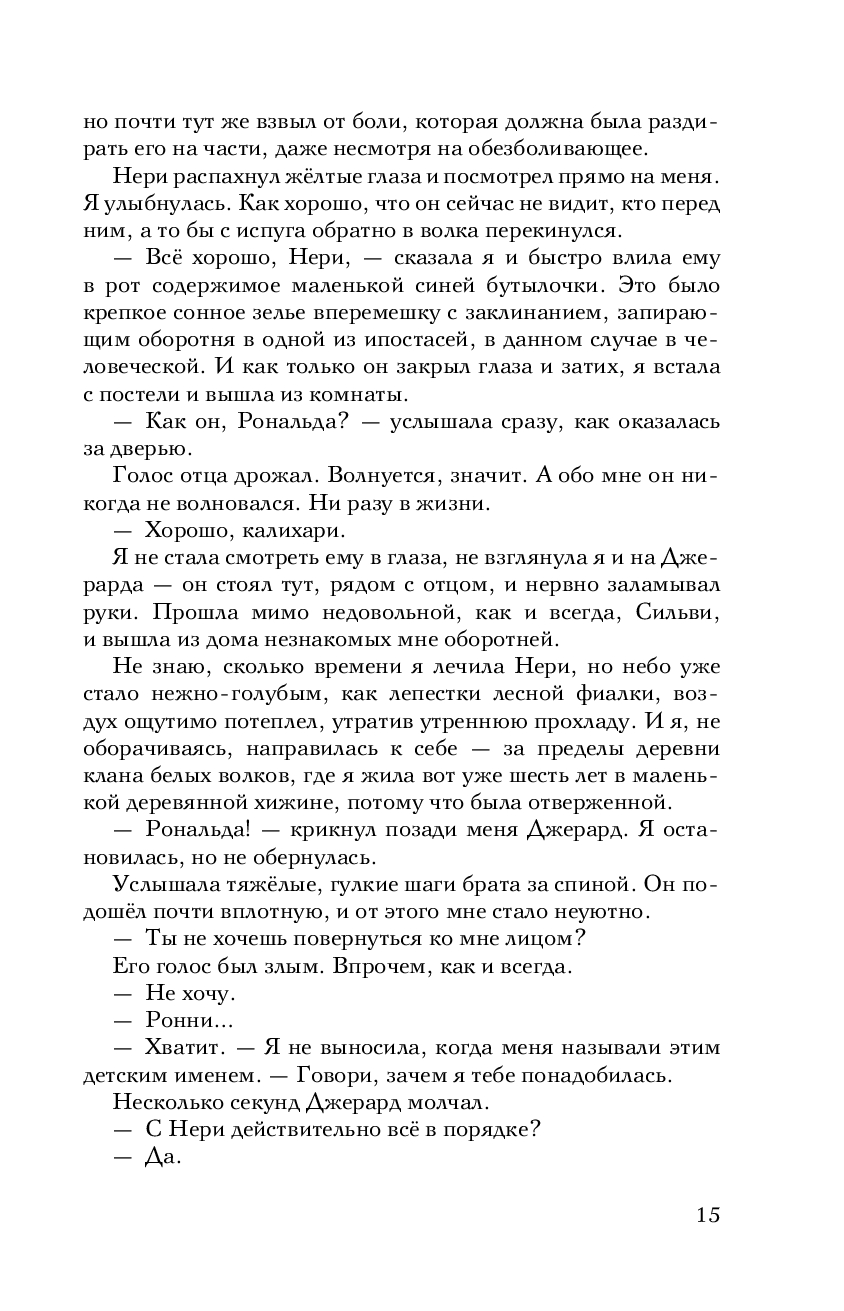 но почти тут же взвыл от боли, которая должна была раздирать его на части, даже несмотря на обезболивающее.

Нери распахнул жёлтые глаза и посмотрел прямо на меня. Я улыбнулась. Как хорошо, что он сейчас не видит, кто перед ним, а то бы с испуга обратно в волка перекинулся.

— Всё хорошо, Нери, — сказала я и быстро влила ему в рот содержимое маленькой синей бутылочки. Это было крепкое сонное зелье вперемешку с заклинанием, запирающим оборотня в одной из ипостасей, в данном случае в человеческой. И как только он закрыл глаза и затих, я встала с постели и вышла из комнаты.

— Как он, Рональда? — услышала сразу, как оказалась за дверью.

Голос отца дрожал. Волнуется, значит. А обо мне он никогда не волновался. Ни разу в жизни.

— Хорошо, калихари.

Я не стала смотреть ему в глаза, не взглянула я и на Джерарда — он стоял тут, рядом с отцом, и нервно заламывал руки. Прошла мимо недовольной, как и всегда, Сильви, и вышла из дома незнакомых мне оборотней.

Не знаю, сколько времени я лечила Нери, но небо уже стало нежно-голубым, как лепестки лесной фиалки, воздух ощутимо потеплел, утратив утреннюю прохладу. И я, не оборачиваясь, направилась к себе — за пределы деревни клана белых волков, где я жила вот уже шесть лет в маленькой деревянной хижине, потому что была отверженной.

— Рональда! — крикнул позади меня Джерард. Я остановилась, но не обернулась.

Услышала тяжёлые, гулкие шаги брата за спиной. Он подошёл почти вплотную, и от этого мне стало неуютно.

— Ты не хочешь повернуться ко мне лицом?

Его голос был злым. Впрочем, как и всегда.

— Не хочу.

— Ронни...

— Хватит. — Я не выносила, когда меня называли этим детским именем. — Говори, зачем я тебе понадобилась.

Несколько секунд Джерард молчал.

— С Нери действительно всё в порядке?

— Да.

15